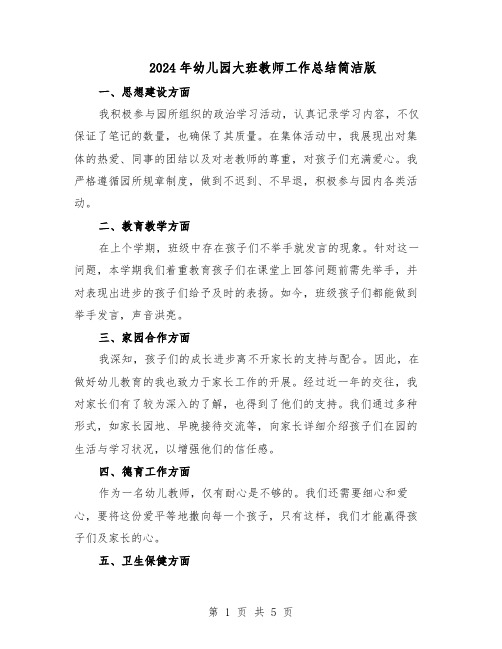 2024年幼儿园大班教师工作总结简洁版

一、思想建设方面

我积极参与园所组织的政治学习活动，认真记录学习内容，不仅保证了笔记的数量，也确保了其质量。在集体活动中，我展现出对集体的热爱、同事的团结以及对老教师的尊重，对孩子们充满爱心。我严格遵循园所规章制度，做到不迟到、不早退，积极参与园内各类活动。

二、教育教学方面

在上个学期，班级中存在孩子们不举手就发言的现象。针对这一问题，本学期我们着重教育孩子们在课堂上回答问题前需先举手，并对表现出进步的孩子们给予及时的表扬。如今，班级孩子们都能做到举手发言，声音洪亮。

三、家园合作方面

我深知，孩子们的成长进步离不开家长的支持与配合。因此，在做好幼儿教育的我也致力于家长工作的开展。经过近一年的交往，我对家长们有了较为深入的了解，也得到了他们的支持。我们通过多种形式，如家长园地、早晚接待交流等，向家长详细介绍孩子们在园的生活与学习状况，以增强他们的信任感。

四、德育工作方面

作为一名幼儿教师，仅有耐心是不够的。我们还需要细心和爱心，要将这份爱平等地撒向每一个孩子，只有这样，我们才能赢得孩子们及家长的心。

五、卫生保健方面

第 1 页 共 5 页